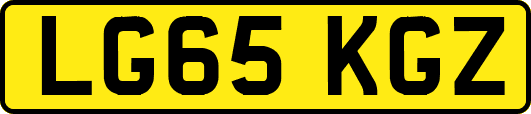 LG65 KGZ